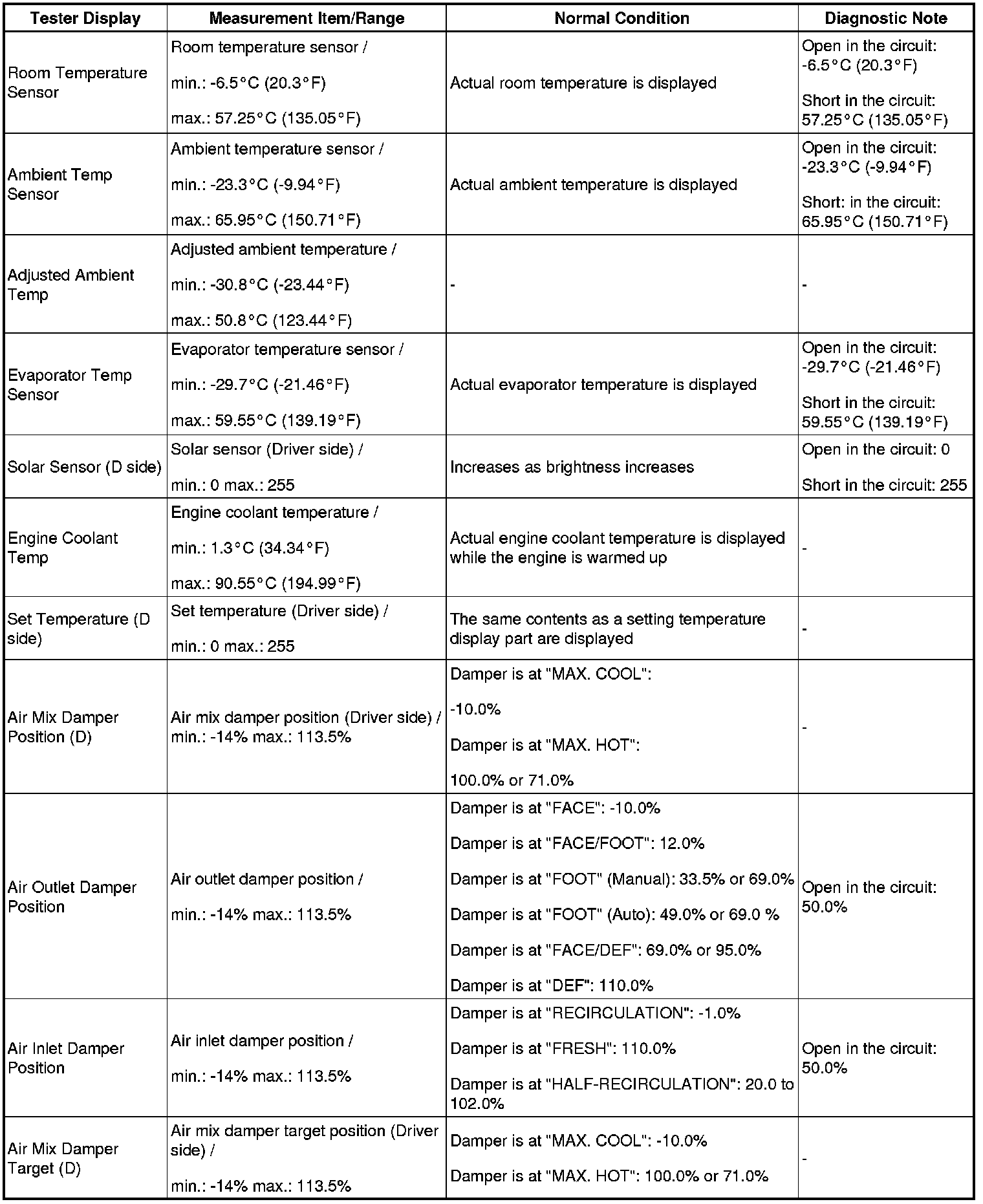 | Tester Display | Measurement Item/Range | Normal Condition | Diagnostic Note |
|---|---|---|---|
| Room Temperature Sensor | Room temperature sensor / min.: -6.5°C (20.3°F) max.: 57.25°C (135.05°F) | Actual room temperature is displayed | Open in the circuit: -6.5°C (20.3°F) Short in the circuit: 57.25°C (135.05°F) |
| Ambient Temp Sensor | Ambient temperature sensor / min.: -23.3°C (-9.94°F) max.: 65.95°C (150.71°F) | Actual ambient temperature is displayed | Open in the circuit: -23.3°C (-9.94°F) Short: in the circuit: 65.95°C (150.71°F) |
| Adjusted Ambient Temp | Adjusted ambient temperature / min.: -30.8°C (-23.44°F) max.: 50.8°C (123.44°F) | - | - |
| Evaporator Temp Sensor | Evaporator temperature sensor / min.: -29.7°C (-21.46°F) max.: 59.55°C (139.19°F) | Actual evaporator temperature is displayed | Open in the circuit: -29.7°C (-21.46°F) Short in the circuit: 59.55°C (139.19°F) |
| Solar Sensor (D side) | Solar sensor (Driver side) / min.: 0 max.: 255 | Increases as brightness increases | Open in the circuit: 0 Short in the circuit: 255 |
| Engine Coolant Temp | Engine coolant temperature / min.: 1.3°C (34.34°F) max.: 90.55°C (194.99°F) | Actual engine coolant temperature is displayed while the engine is warmed up | - |
| Set Temperature (D side) | Set temperature (Driver side) / min.: 0 max.: 255 | The same contents as a setting temperature display part are displayed | - |
| Air Mix Damper Position (D) | Air mix damper position (Driver side) / min.: -14% max.: 113.5% | Damper is at "MAX. COOL": -10.0% Damper is at "MAX. HOT": 100.0% or 71.0% | - |
| Air Outlet Damper Position | Air outlet damper position / min.: -14% max.: 113.5% | Damper is at "FACE": -10.0% Damper is at "FACE/FOOT": 12.0% Damper is at "FOOT" (Manual): 33.5% or 69.0% Damper is at "FOOT" (Auto): 49.0% or 69.0 % Damper is at "FACE/DEF": 69.0% or 95.0% Damper is at "DEF": 110.0% | Open in the circuit: 50.0% |
| Air Inlet Damper Position | Air inlet damper position / min.: -14% max.: 113.5% | Damper is at "RECIRCULATION": -1.0% Damper is at "FRESH": 110.0% Damper is at "HALF-RECIRCULATION": 20.0 to 102.0% | Open in the circuit: 50.0% |
| Air Mix Damper Target (D) | Air mix damper target position (Driver side) / min.: -14% max.: 113.5% | Damper is at "MAX. COOL": -10.0% Damper is at "MAX. HOT": 100.0% or 71.0% | - |